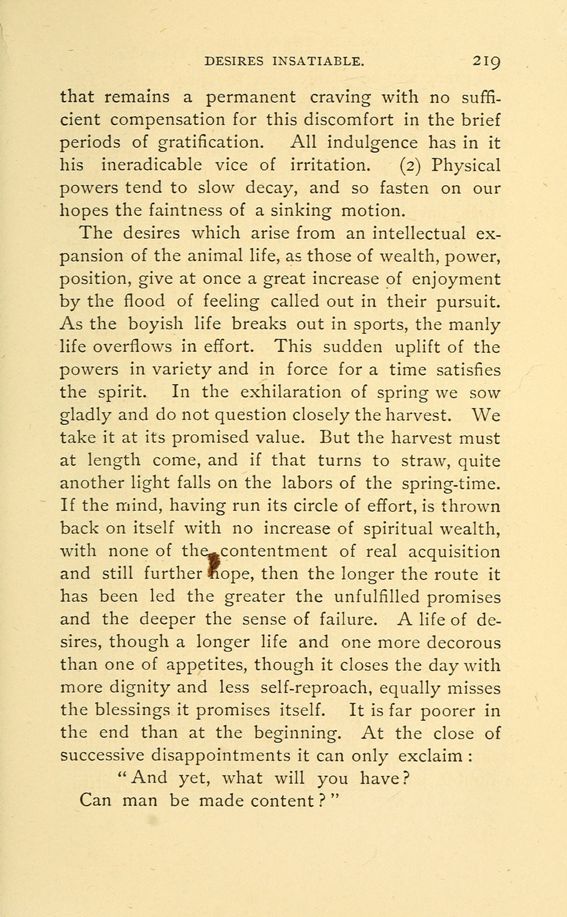 DESIRES INSATIABLE. 219

that remains a permanent craving with no sufficient compensation for this discomfort in the brief periods of gratification. All indulgence has in it his ineradicable vice of irritation. (2) Physical powers tend to slow decay, and so fasten on our hopes the faintness of a sinking motion.

The desires which arise from an intellectual expansion of the animal life, as those of wealth, power, position, give at once a great increase of enjoyment by the flood of feeling called out in their pursuit. As the boyish life breaks out in sports, the manly life overflows in effort. This sudden uplift of the powers in variety and in force for a time satisfies the spirit. In the exhilaration of spring we sow gladly and do not question closely the harvest. We take it at its promised value. But the harvest must at length come, and if that turns to straw, quite another light falls on the labors of the spring-time. If the mind, having run its circle of effort, is thrown back on itself with no increase of spiritual wealth, with none of the contentment of real acquisition and still further hope, then the longer the route it has been led the greater the unfulfilled promises and the deeper the sense of failure. A life of desires, though a longer life and one more decorous than one of appetites, though it closes the day with more dignity and less self-reproach, equally misses the blessings it promises itself. It is far poorer in the end than at the beginning. At the close of successive disappointments it can only exclaim:

"And yet, what will you have?
Can man be made content?"